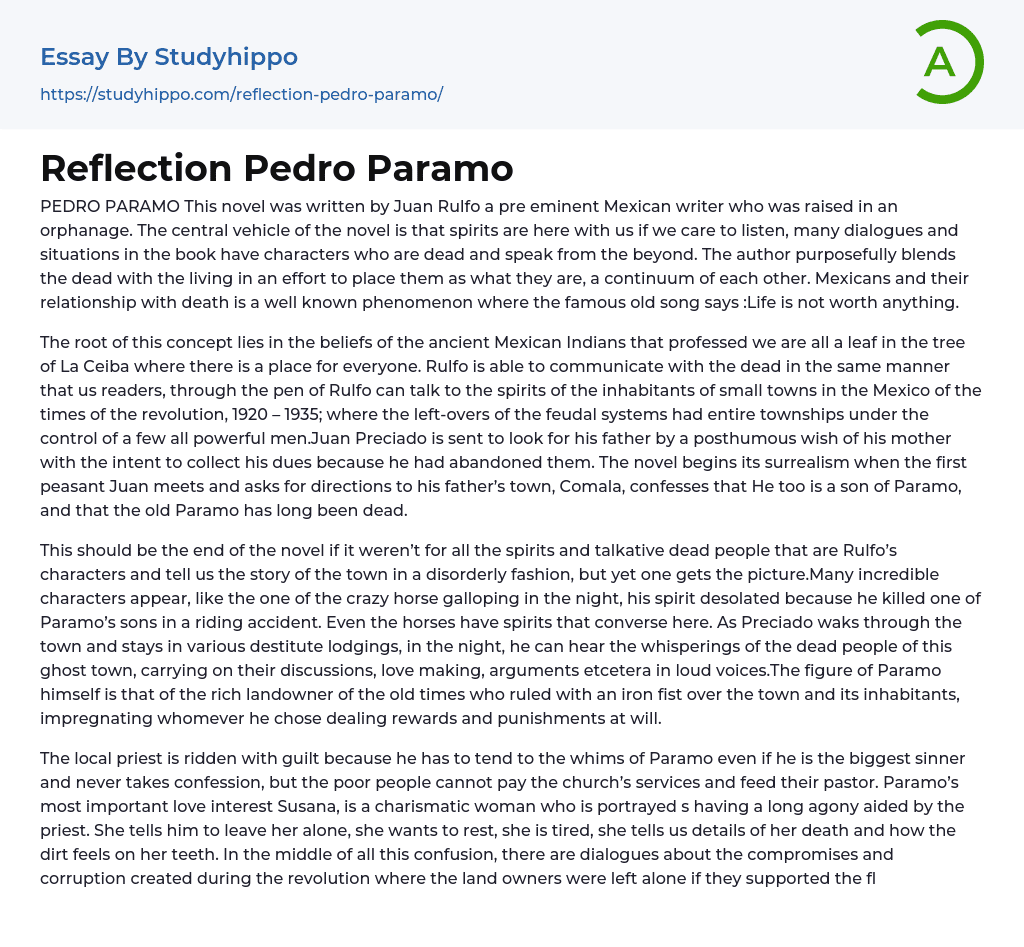 Essay By Studyhippo
https://studyhippo.com/reflection-pedro-paramo/

A

Reflection Pedro Paramo

PEDRO PARAMO This novel was written by Juan Rulfo a pre eminent Mexican writer who was raised in an orphanage. The central vehicle of the novel is that spirits are here with us if we care to listen, many dialogues and situations in the book have characters who are dead and speak from the beyond. The author purposefully blends the dead with the living in an effort to place them as what they are, a continuum of each other. Mexicans and their relationship with death is a well known phenomenon where the famous old song says :Life is not worth anything.

The root of this concept lies in the beliefs of the ancient Mexican Indians that professed we are all a leaf in the tree of La Ceiba where there is a place for everyone. Rulfo is able to communicate with the dead in the same manner that us readers, through the pen of Rulfo can talk to the spirits of the inhabitants of small towns in the Mexico of the times of the revolution, 1920 – 1935; where the left-overs of the feudal systems had entire townships under the control of a few all powerful men.Juan Preciado is sent to look for his father by a posthumous wish of his mother with the intent to collect his dues because he had abandoned them. The novel begins its surrealism when the first peasant Juan meets and asks for directions to his father's town, Comala, confesses that He too is a son of Paramo, and that the old Paramo has long been dead.

This should be the end of the novel if it weren't for all the spirits and talkative dead people that are Rulfo's characters and tell us the story of the town in a disorderly fashion, but yet one gets the picture.Many incredible characters appear, like the one of the crazy horse galloping in the night, his spirit desolated because he killed one of Paramo's sons in a riding accident. Even the horses have spirits that converse here. As Preciado waks through the town and stays in various destitute lodgings, in the night, he can hear the whisperings of the dead people of this ghost town, carrying on their discussions, love making, arguments etcetera in loud voices.The figure of Paramo himself is that of the rich landowner of the old times who ruled with an iron fist over the town and its inhabitants, impregnating whomever he chose dealing rewards and punishments at will.

The local priest is ridden with guilt because he has to tend to the whims of Paramo even if he is the biggest sinner and never takes confession, but the poor people cannot pay the church's services and feed their pastor. Paramo's most important love interest Susana, is a charismatic woman who is portrayed s having a long agony aided by the priest. She tells him to leave her alone, she wants to rest, she is tired, she tells us details of her death and how the dirt feels on her teeth. In the middle of all this confusion, there are dialogues about the compromises and corruption created during the revolution where the land owners were left alone if they supported the fl